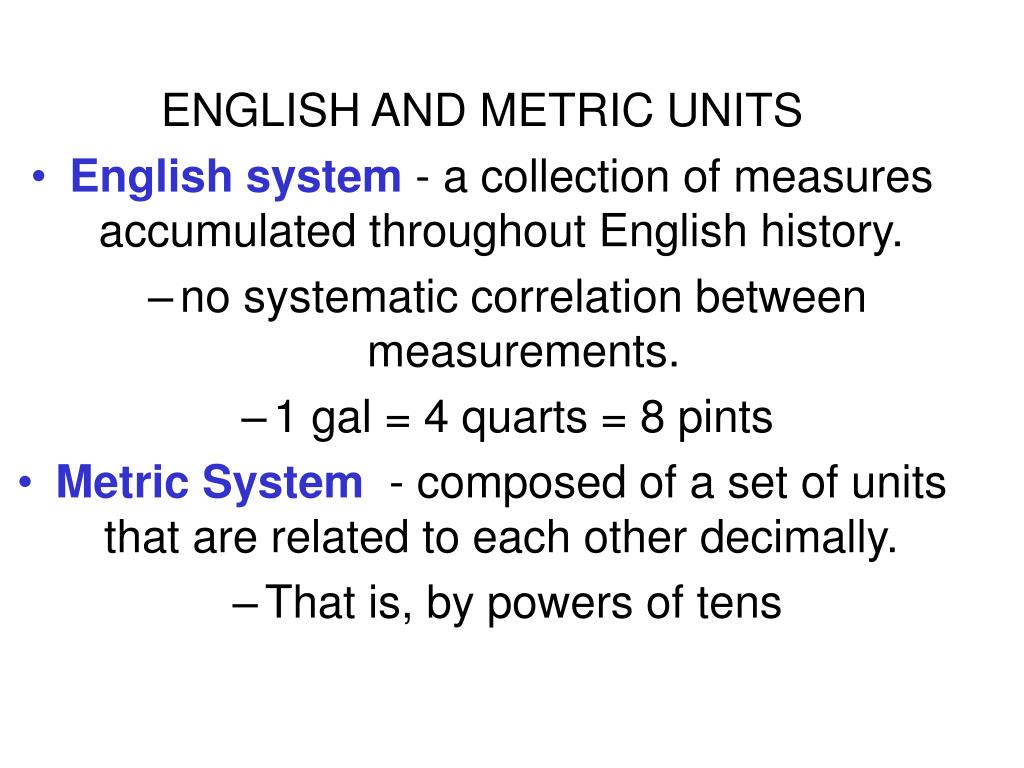 ENGLISH AND METRIC UNITS

• English system - a collection of measures accumulated throughout English history.

– no systematic correlation between measurements.

– 1 gal = 4 quarts = 8 pints

• Metric System - composed of a set of units that are related to each other decimally.

– That is, by powers of tens